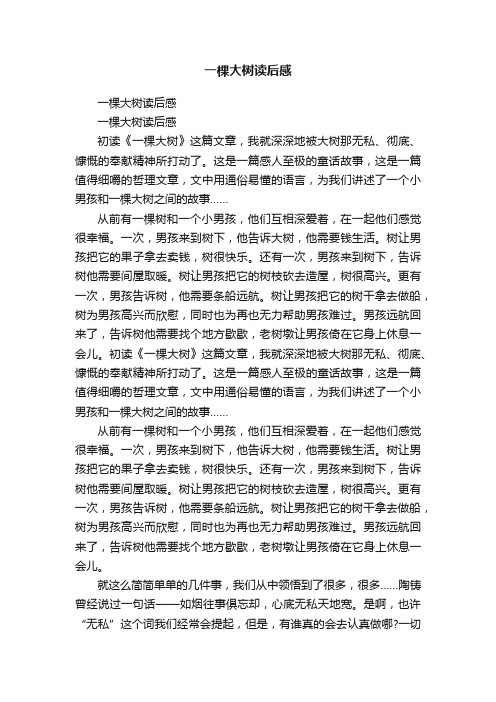 一棵大树读后感

一棵大树读后感

一棵大树读后感

初读《一棵大树》这篇文章，我就深深地被大树那无私、彻底、慷慨的奉献精神所打动了。这是一篇感人至极的童话故事，这是一篇值得细嚼的哲理文章，文中用通俗易懂的语言，为我们讲述了一个小男孩和一棵大树之间的故事……

从前有一棵树和一个小男孩，他们互相深爱着，在一起他们感觉很幸福。一次，男孩来到树下，他告诉大树，他需要钱生活。树让男孩把它的果子拿去卖钱，树很快乐。还有一次，男孩来到树下，告诉树他需要间屋取暖。树让男孩把它的树枝砍去造屋，树很高兴。更有一次，男孩告诉树，他需要条船远航。树让男孩把它的树干拿去做船，树为男孩高兴而欣慰，同时也为再也无力帮助男孩难过。男孩远航回来了，告诉树他需要找个地方歇歇，老树墩让男孩倚在它身上休息一会儿。初读《一棵大树》这篇文章，我就深深地被大树那无私、彻底、慷慨的奉献精神所打动了。这是一篇感人至极的童话故事，这是一篇值得细嚼的哲理文章，文中用通俗易懂的语言，为我们讲述了一个小男孩和一棵大树之间的故事……

从前有一棵树和一个小男孩，他们互相深爱着，在一起他们感觉很幸福。一次，男孩来到树下，他告诉大树，他需要钱生活。树让男孩把它的果子拿去卖钱，树很快乐。还有一次，男孩来到树下，告诉树他需要间屋取暖。树让男孩把它的树枝砍去造屋，树很高兴。更有一次，男孩告诉树，他需要条船远航。树让男孩把它的树干拿去做船，树为男孩高兴而欣慰，同时也为再也无力帮助男孩难过。男孩远航回来了，告诉树他需要找个地方歇歇，老树墩让男孩倚在它身上休息一会儿。

就这么简简单单的几件事，我们从中领悟到了很多，很多……陶铸曾经说过一句话——如烟往事俱忘却，心底无私天地宽。是啊，也许“无私”这个词我们经常会提起，但是，有谁真的会去认真做哪?一切